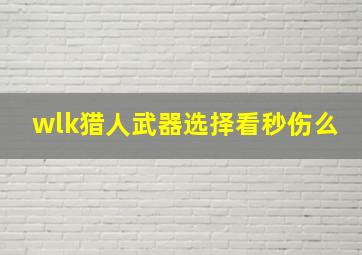 wlk猎人武器选择看秒伤么